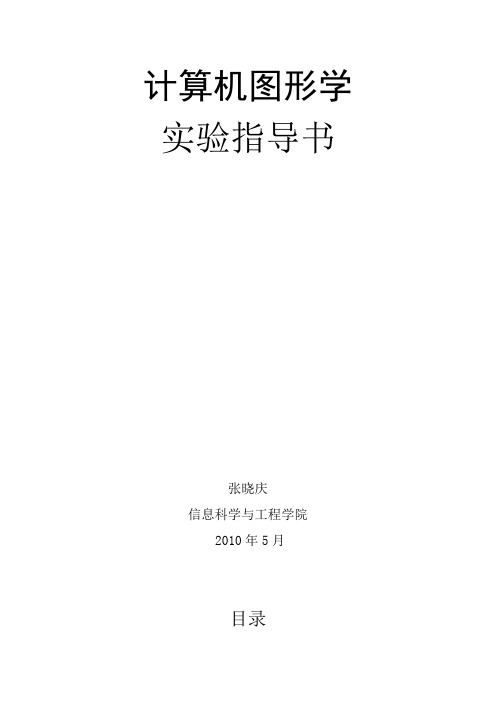 计算机图形学

实验指导书

张晓庆

信息科学与工程学院

2010 年 5 月

目录